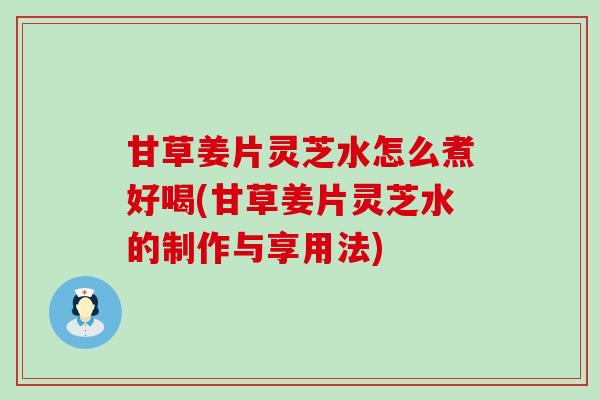 甘草姜片灵芝水怎么煮好喝(甘草姜片灵芝水的制作与享用法)